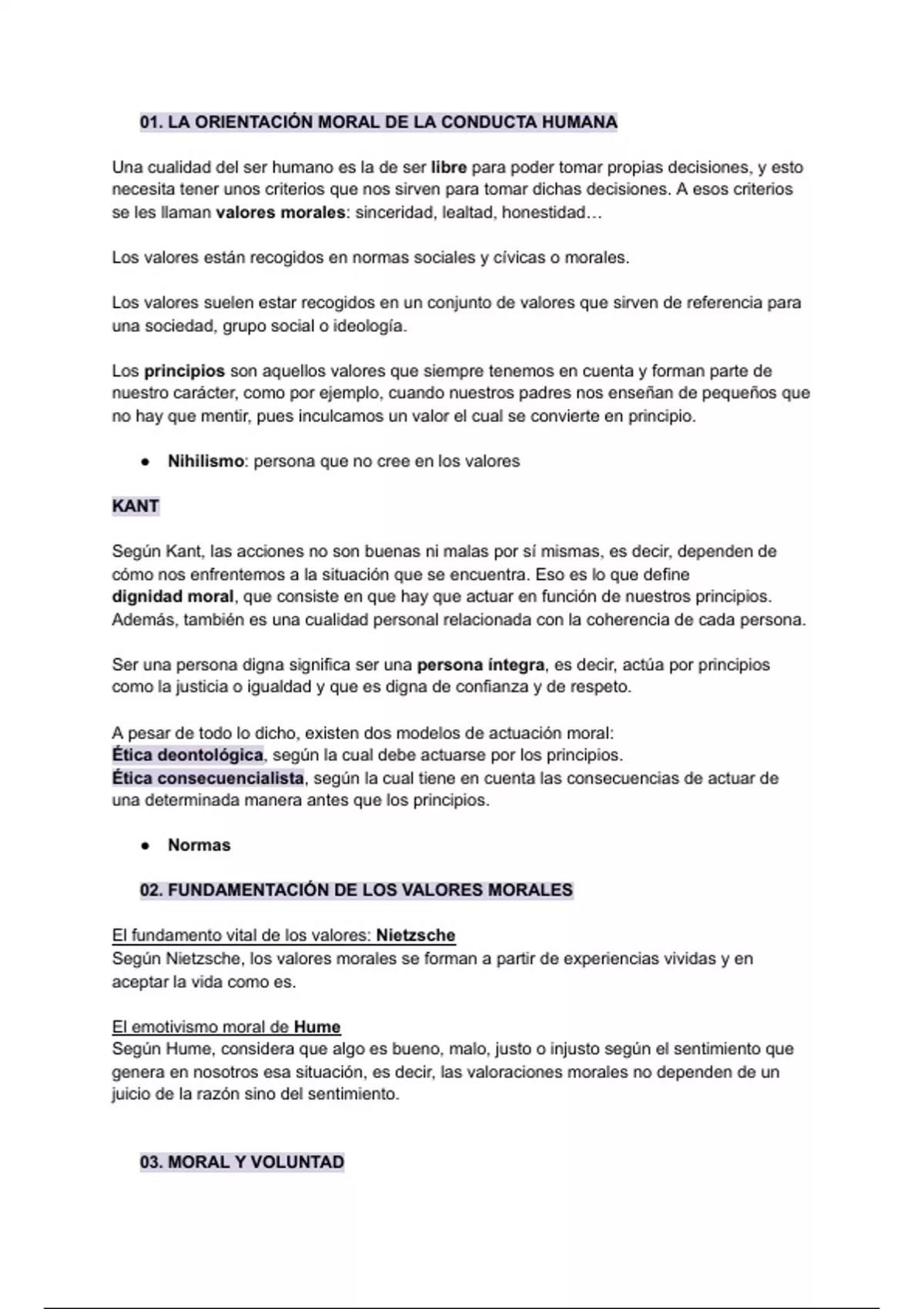 01. LA ORIENTACIÓN MORAL DE LA CONDUCTA HUMANA

Una cualidad del ser humano es la de ser libre para poder tomar propias decisiones, y esto necesita tener unos criterios que nos sirven para tomar dichas decisiones. A esos criterios se les llaman valores morales: sinceridad, lealtad, honestidad…

Los valores están recogidos en normas sociales y cívicas o morales.

Los valores suelen estar recogidos en un conjunto de valores que sirven de referencia para una sociedad, grupo social o ideología.

Los principios son aquellos valores que siempre tenemos en cuenta y forman parte de nuestro carácter, como por ejemplo, cuando nuestros padres nos enseñan de pequeños que no hay que mentir, pues inculcamos un valor el cual se convierte en principio.

● Nihilismo: persona que no cree en los valores

KANT

Según Kant, las acciones no son buenas ni malas por sí mismas, es decir, dependen de cómo nos enfrentemos a la situación que se encuentra. Eso es lo que define dignidad moral, que consiste en que hay que actuar en función de nuestros principios. Además, también es una cualidad personal relacionada con la coherencia de cada persona.

Ser una persona digna significa ser una persona íntegra, es decir, actúa por principios como la justicia o igualdad y que es digna de confianza y de respeto.

A pesar de todo lo dicho, existen dos modelos de actuación moral:
Ética deontológica, según la cual debe actuarse por los principios.
Ética consecuencialista, según la cual tiene en cuenta las consecuencias de actuar de una determinada manera antes que los principios.

● Normas

02. FUNDAMENTACIÓN DE LOS VALORES MORALES

El fundamento vital de los valores: Nietzsche
Según Nietzsche, los valores morales se forman a partir de experiencias vividas y en aceptar la vida como es.

El emotivismo moral de Hume
Según Hume, considera que algo es bueno, malo, justo o injusto según el sentimiento que genera en nosotros esa situación, es decir, las valoraciones morales no dependen de un juicio de la razón sino del sentimiento.

03. MORAL Y VOLUNTAD